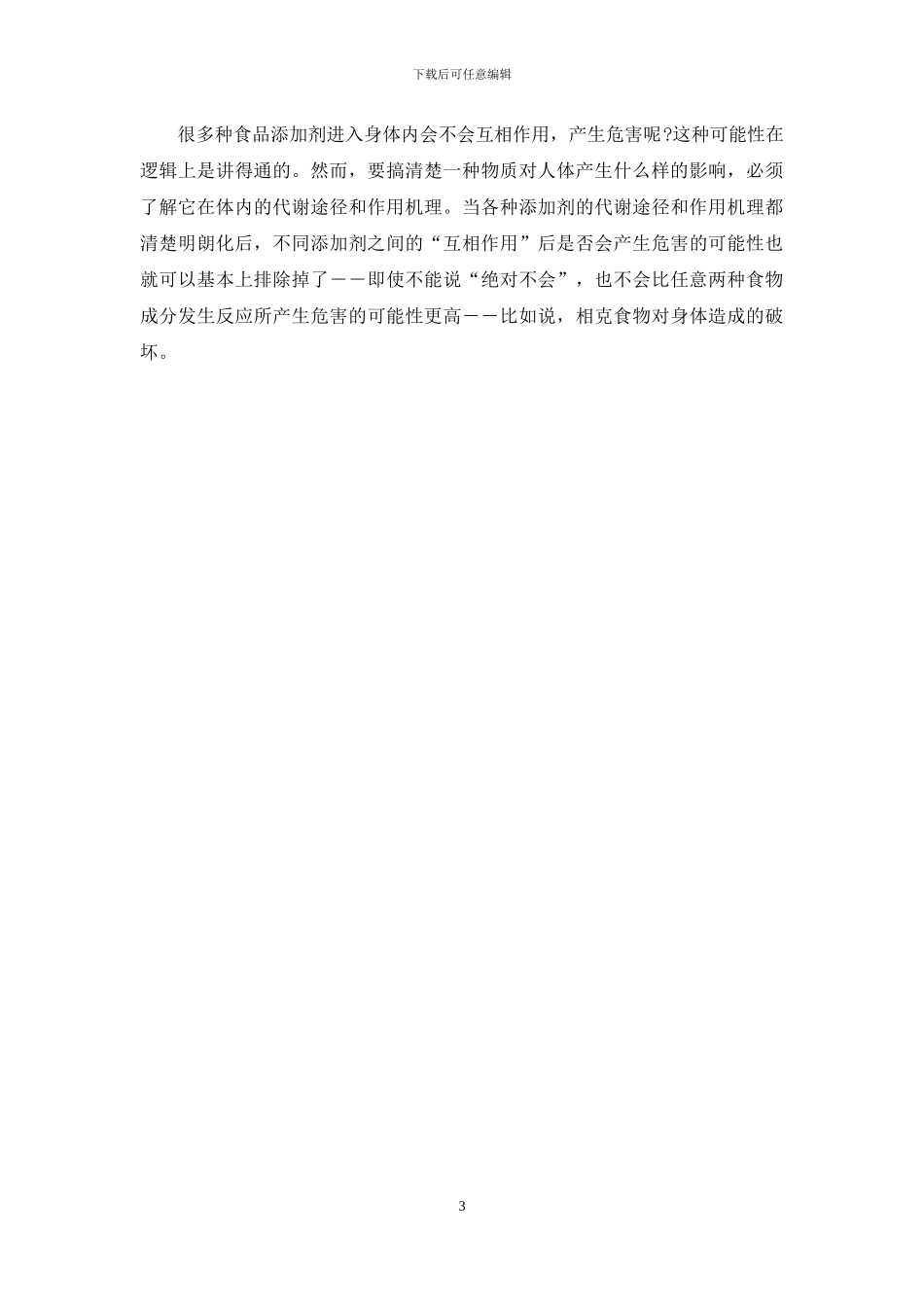 下载后可任意编辑

很多种食品添加剂进入身体内会不会互相作用，产生危害呢?这种可能性在逻辑上是讲得通的。然而，要搞清楚一种物质对人体产生什么样的影响，必须了解它在体内的代谢途径和作用机理。当各种添加剂的代谢途径和作用机理都清楚明朗化后，不同添加剂之间的“互相作用”后是否会产生危害的可能性也就可以基本上排除掉了－－即使不能说“绝对不会”，也不会比任意两种食物成分发生反应所产生危害的可能性更高－－比如说，相克食物对身体造成的破坏。

3